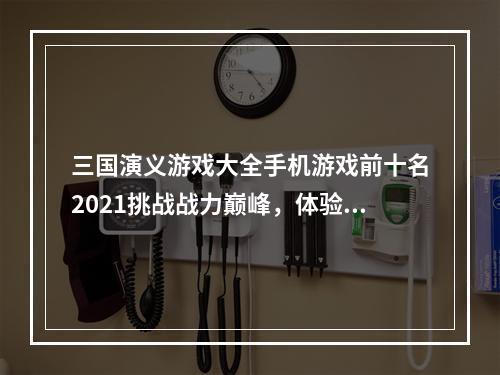 三国演义游戏大全手机游戏前十名2021挑战战力巅峰，体验...